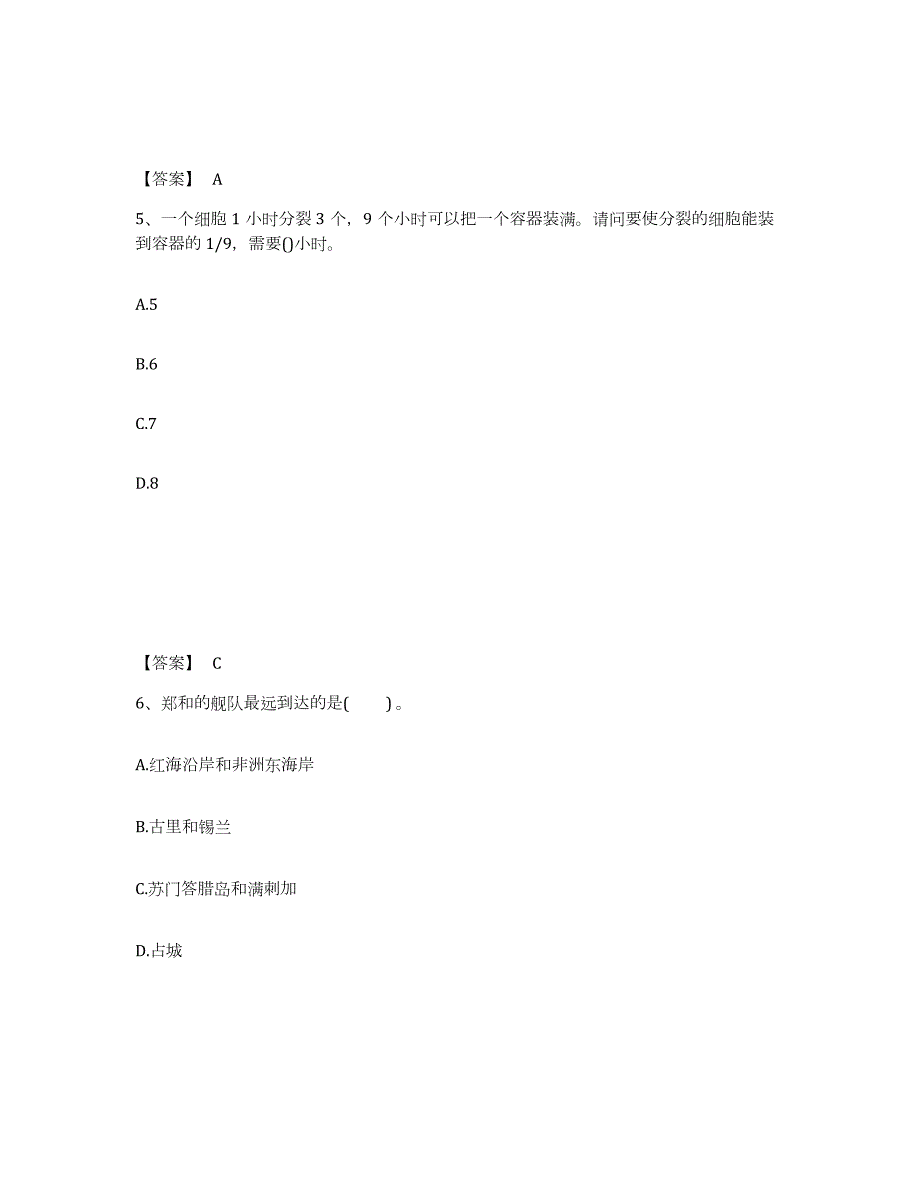 【答案】 A

5、一个细胞 1 小时分裂 3 个，9 个小时可以把一个容器装满。请问要使分裂的细胞能装到容器的 1/9，需要()小时。

A.5

B.6

C.7

D.8

【答案】 C

6、郑和的舰队最远到达的是(　　)。

A.红海沿岸和非洲东海岸

B.古里和锡兰

C.苏门答腊岛和满剌加

D.占城